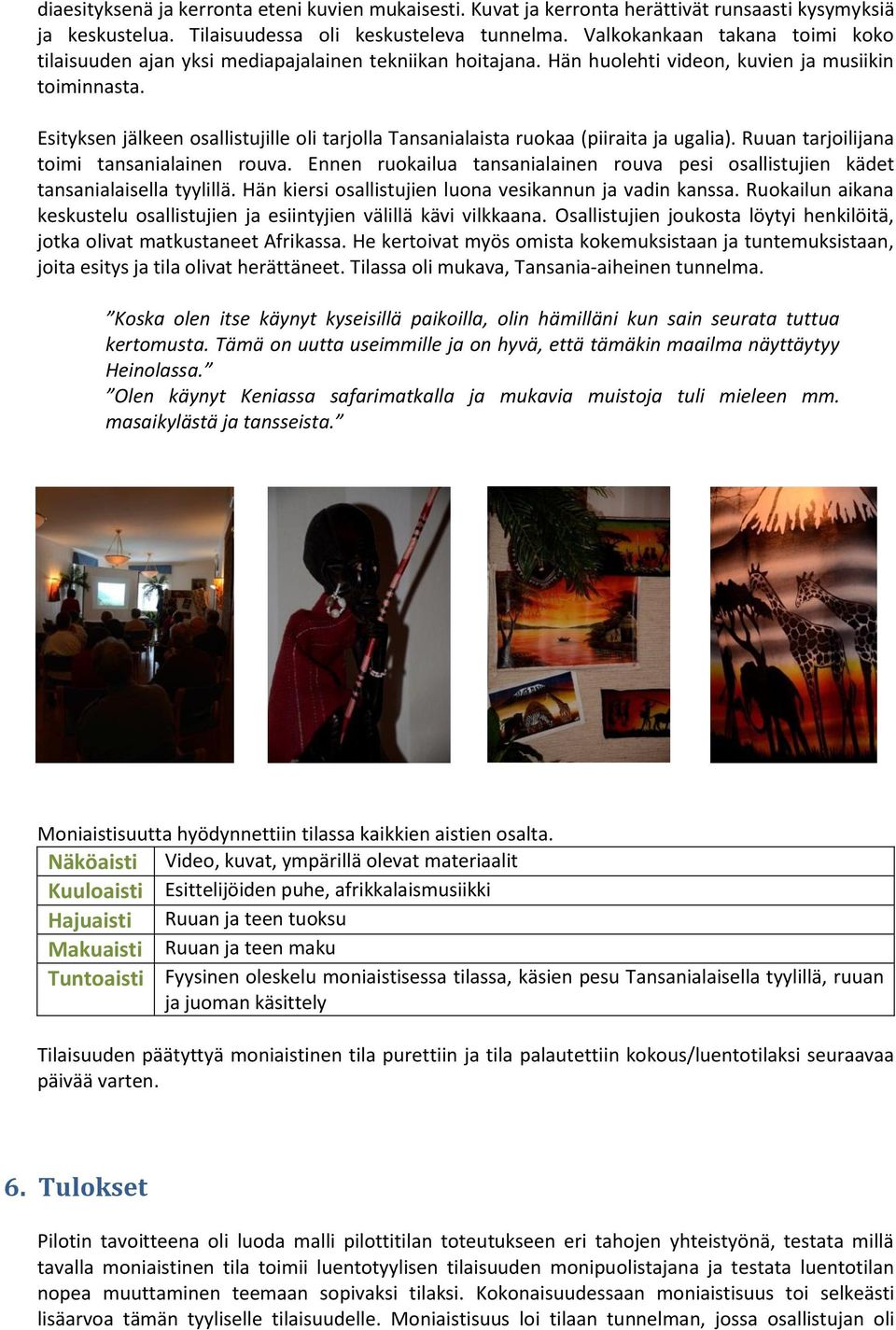 diaesityksenä ja kerronta eteni kuvien mukaisesti. Kuvat ja kerronta herättivät runsaasti kysymyksiä ja keskustelua. Tilaisuudessa oli keskusteleva tunnelma. Valkokankaan takana toimi koko tilaisuuden ajan yksi mediapajalainen tekniikan hoitajana. Hän huolehti videon, kuvien ja musiikin toiminnasta.

Esityksen jälkeen osallistujille oli tarjolla Tansanialaista ruokaa (piiraita ja ugalia). Ruuan tarjoilijana toimi tansanialainen rouva. Ennen ruokailua tansanialainen rouva pesi osallistujien kädet tansanialaisella tyylillä. Hän kiersi osallistujien luona vesikannun ja vadin kanssa. Ruokailun aikana keskustelu osallistujien ja esiintyjien välillä kävi vilkkaana. Osallistujien joukosta löytyi henkilöitä, jotka olivat matkustaneet Afrikassa. He kertoivat myös omista kokemuksistaan ja tuntemuksistaan, joita esitys ja tila olivat herättäneet. Tilassa oli mukava, Tansania-aiheinen tunnelma.

”Koska olen itse käynyt kyseisillä paikoilla, olin hämilläni kun sain seurata tuttua kertomusta. Tämä on uutta useimmille ja on hyvä, että tämäkin maailma näyttäytyy Heinolassa.”
”Olen käynyt Keniassa safarimatkalla ja mukavia muistoja tuli mieleen mm. masaikylästä ja tansseista.”

Moniaistisuutta hyödynnettiin tilassa kaikkien aistien osalta.

| Näköaisti | Video, kuvat, ympärillä olevat materiaalit |
|---|---|
| Kuuloaisti | Esittelijöiden puhe, afrikkalaismusiikki |
| Hajuaisti | Ruuan ja teen tuoksu |
| Makuaisti | Ruuan ja teen maku |
| Tuntoaisti | Fyysinen oleskelu moniaistisessa tilassa, käsien pesu Tansanialaisella tyylillä, ruuan ja juoman käsittely |

Tilaisuuden päätyttyä moniaistinen tila purettiin ja tila palautettiin kokous/luentotilaksi seuraavaa päivää varten.

6. Tulokset

Pilotin tavoitteena oli luoda malli pilottitilan toteutukseen eri tahojen yhteistyönä, testata millä tavalla moniaistinen tila toimii luentotyylisen tilaisuuden monipuolistajana ja testata luentotilan nopea muuttaminen teemaan sopivaksi tilaksi. Kokonaisuudessaan moniaistisuus toi selkeästi lisäarvoa tämän tyyliselle tilaisuudelle. Moniaistisuus loi tilaan tunnelman, jossa osallistujan oli